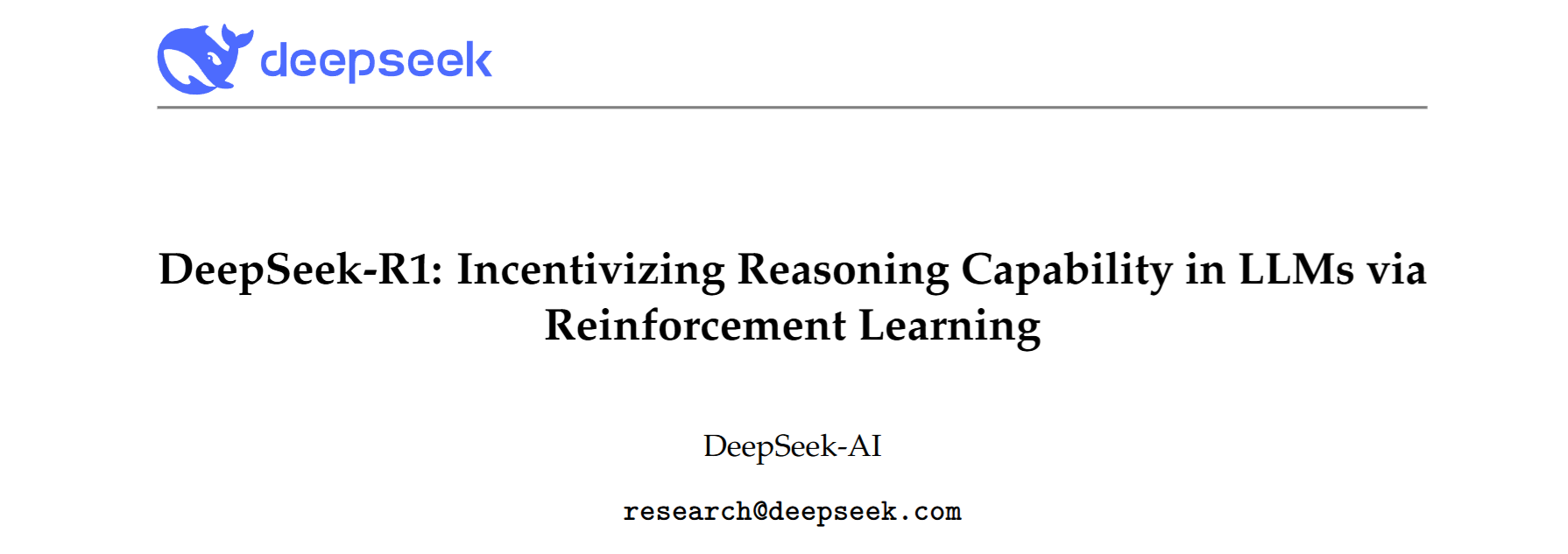 deepseek

DeepSeek-R1: Incentivizing Reasoning Capability in LLMs via Reinforcement Learning

DeepSeek-AI

research@deepseek.com